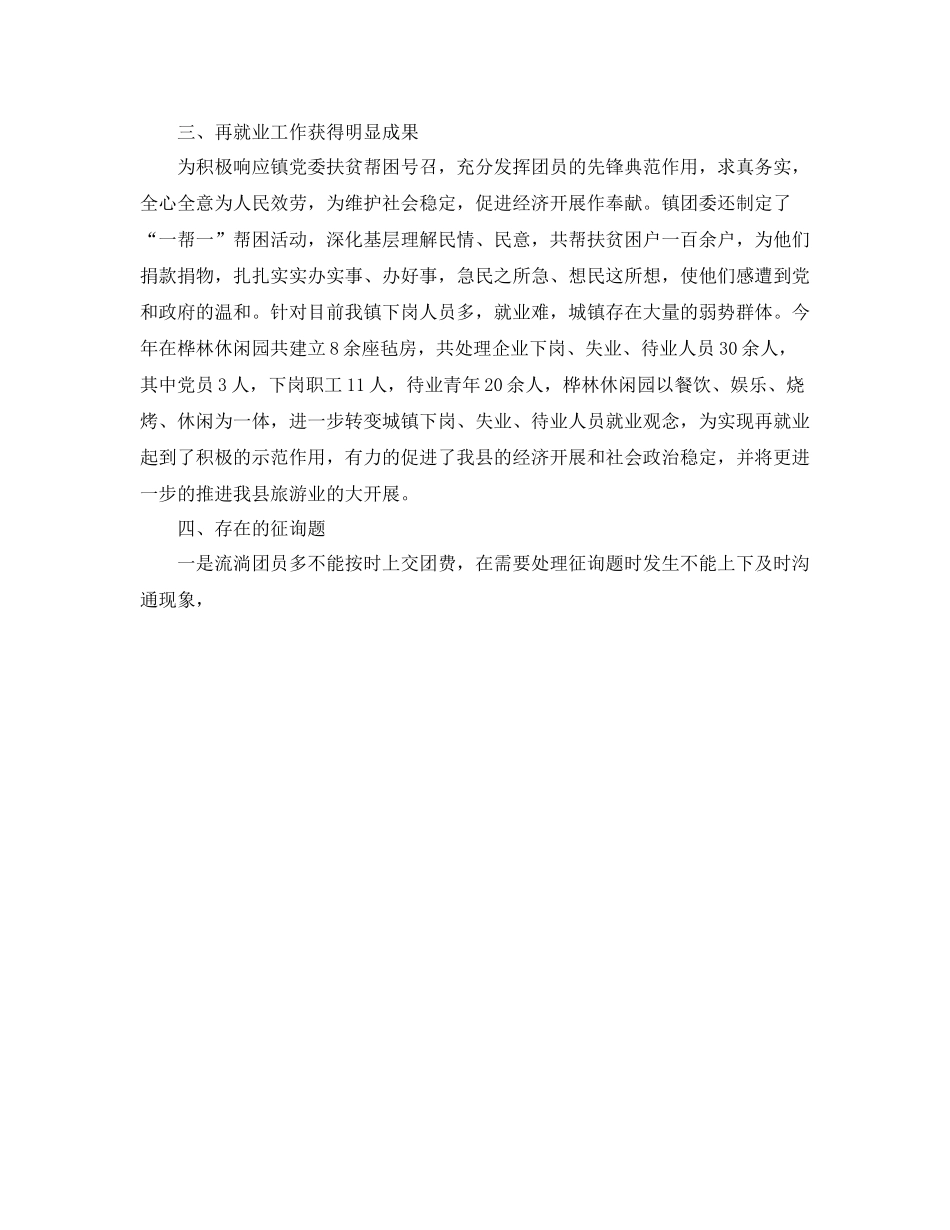 三、再就业工作获得明显成果

为积极响应镇党委扶贫帮困号召，充分发挥团员的先锋典范作用，求真务实，全心全意为人民效劳，为维护社会稳定，促进经济开展作奉献。镇团委还制定了“一帮一”帮困活动，深化基层理解民情、民意，共帮扶贫困户一百余户，为他们捐款捐物，扎扎实实办实事、办好事，急民之所急、想民这所想，使他们感遭到党和政府的温和。针对目前我镇下岗人员多，就业难，城镇存在大量的弱势群体。今年在桦林休闲园共建立8余座毡房，共处理企业下岗、失业、待业人员30余人，其中党员3人，下岗职工11人，待业青年20余人，桦林休闲园以餐饮、娱乐、烧烤、休闲为一体，进一步转变城镇下岗、失业、待业人员就业观念，为实现再就业起到了积极的示范作用，有力的促进了我县的经济开展和社会政治稳定，并将更进一步的推进我县旅游业的大开展。

四、存在的征询题

一是流淌团员多不能按时上交团费，在需要处理征询题时发生不能上下及时沟通现象，